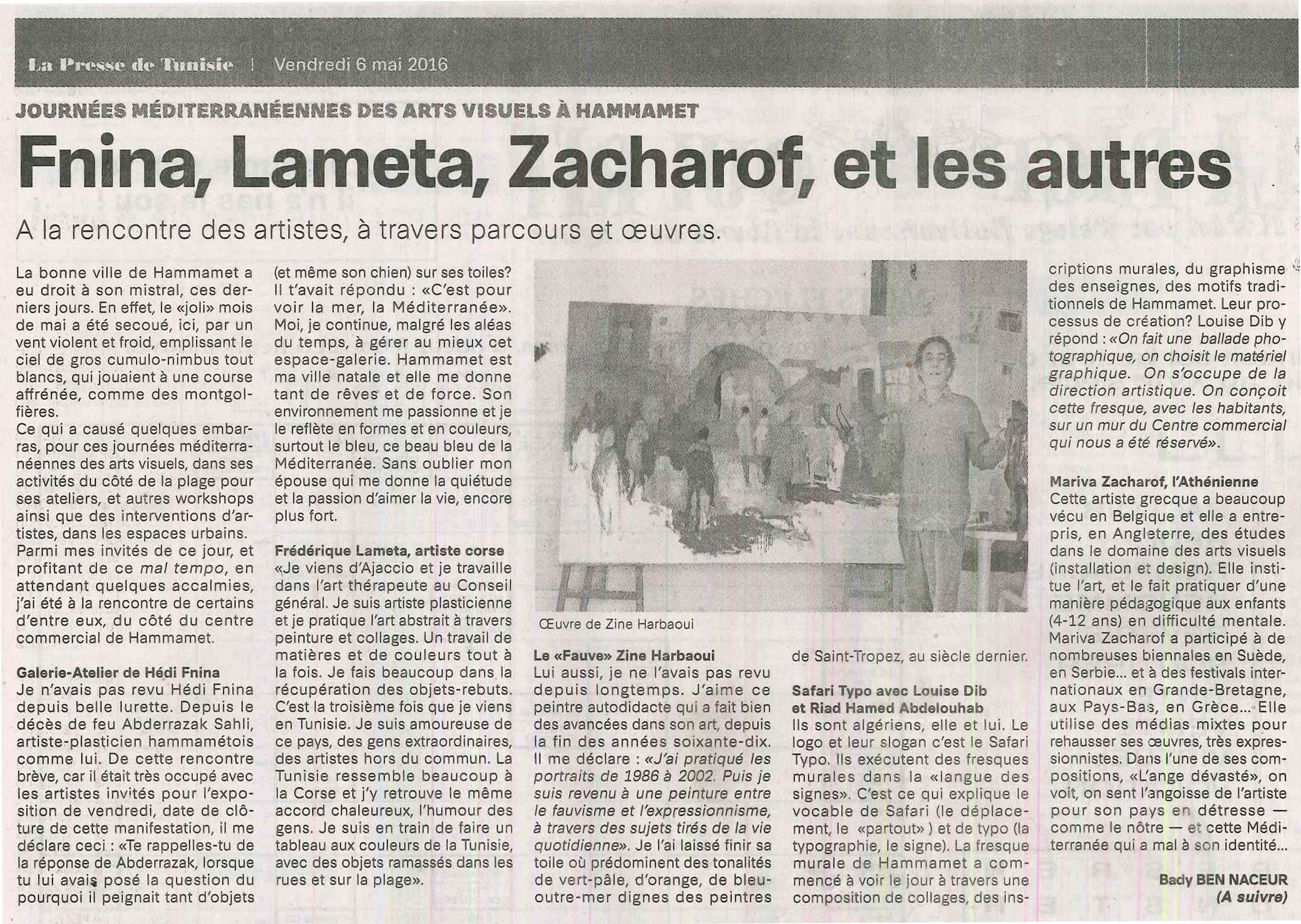 La Presse de Tunisie | Vendredi 6 mai 2016

JOURNÉES MÉDITERRANÉENNES DES ARTS VISUELS À HAMMAMET

Fnina, Lameta, Zacharof, et les autres

A la rencontre des artistes, à travers parcours et œuvres.

La bonne ville de Hammamet a eu droit à son mistral, ces derniers jours. En effet, le «joli» mois de mai a été secoué, ici, par un vent violent et froid, emplissant le ciel de gros cumulo-nimbus tout blancs, qui jouaient à une course affrénée, comme des montgolfières.
Ce qui a causé quelques embarras, pour ces journées méditerranéennes des arts visuels, dans ses activités du côté de la plage pour ses ateliers, et autres workshops ainsi que des interventions d'artistes, dans les espaces urbains.
Parmi mes invités de ce jour, et profitant de ce mal tempo, en attendant quelques accalmies, j'ai été à la rencontre de certains d'entre eux, du côté du centre commercial de Hammamet.

Galerie-Atelier de Hédi Fnina
Je n'avais pas revu Hédi Fnina depuis belle lurette. Depuis le décès de feu Abderrazak Sahli, artiste-plasticien hammamétois comme lui. De cette rencontre brève, car il était très occupé avec les artistes invités pour l'exposition de vendredi, date de clôture de cette manifestation, il me déclare ceci : «Te rappelles-tu de la réponse de Abderrazak, lorsque tu lui avais posé la question du pourquoi il peignait tant d'objets (et même son chien) sur ses toiles? Il t'avait répondu : «C'est pour voir la mer, la Méditerranée». Moi, je continue, malgré les aléas du temps, à gérer au mieux cet espace-galerie. Hammamet est ma ville natale et elle me donne tant de rêves et de force. Son environnement me passionne et je le reflète en formes et en couleurs, surtout le bleu, ce beau bleu de la Méditerranée. Sans oublier mon épouse qui me donne la quiétude et la passion d'aimer la vie, encore plus fort.

Frédérique Lameta, artiste corse
«Je viens d'Ajaccio et je travaille dans l'art thérapeute au Conseil général. Je suis artiste plasticienne et je pratique l'art abstrait à travers peinture et collages. Un travail de matières et de couleurs tout à la fois. Je fais beaucoup dans la récupération des objets-rebuts. C'est la troisième fois que je viens en Tunisie. Je suis amoureuse de ce pays, des gens extraordinaires, des artistes hors du commun. La Tunisie ressemble beaucoup à la Corse et j'y retrouve le même accord chaleureux, l'humour des gens. Je suis en train de faire un tableau aux couleurs de la Tunisie, avec des objets ramassés dans les rues et sur la plage».

Œuvre de Zine Harbaoui

Le «Fauve» Zine Harbaoui
Lui aussi, je ne l'avais pas revu depuis longtemps. J'aime ce peintre autodidacte qui a fait bien des avancées dans son art, depuis la fin des années soixante-dix. Il me déclare : «J'ai pratiqué les portraits de 1986 à 2002. Puis je suis revenu à une peinture entre le fauvisme et l'expressionnisme, à travers des sujets tirés de la vie quotidienne». Je l'ai laissé finir sa toile où prédominent des tonalités de vert-pâle, d'orange, de bleu-outre-mer dignes des peintres de Saint-Tropez, au siècle dernier.

Safari Typo avec Louise Dib et Riad Hamed Abdelouhab
Ils sont algériens, elle et lui. Le logo et leur slogan c'est le Safari Typo. Ils exécutent des fresques murales dans la «langue des signes». C'est ce qui explique le vocable de Safari (le déplacement, le «partout» ) et de typo (la typographie, le signe). La fresque murale de Hammamet a commencé à voir le jour à travers une composition de collages, des inscriptions murales, du graphisme des enseignes, des motifs traditionnels de Hammamet. Leur processus de création? Louise Dib y répond : «On fait une ballade photographique, on choisit le matériel graphique. On s'occupe de la direction artistique. On conçoit cette fresque, avec les habitants, sur un mur du Centre commercial qui nous a été réservé».

Mariva Zacharof, l'Athénienne
Cette artiste grecque a beaucoup vécu en Belgique et elle a entrepris, en Angleterre, des études dans le domaine des arts visuels (installation et design). Elle institue l'art, et le fait pratiquer d'une manière pédagogique aux enfants (4-12 ans) en difficulté mentale. Mariva Zacharof a participé à de nombreuses biennales en Suède, en Serbie... et à des festivals internationaux en Grande-Bretagne, aux Pays-Bas, en Grèce... Elle utilise des médias mixtes pour rehausser ses œuvres, très expressionnistes. Dans l'une de ses compositions, «L'ange dévasté», on voit, on sent l'angoisse de l'artiste pour son pays en détresse — comme le nôtre — et cette Méditerranée qui a mal à son identité...

Bady BEN NACEUR
(A suivre)